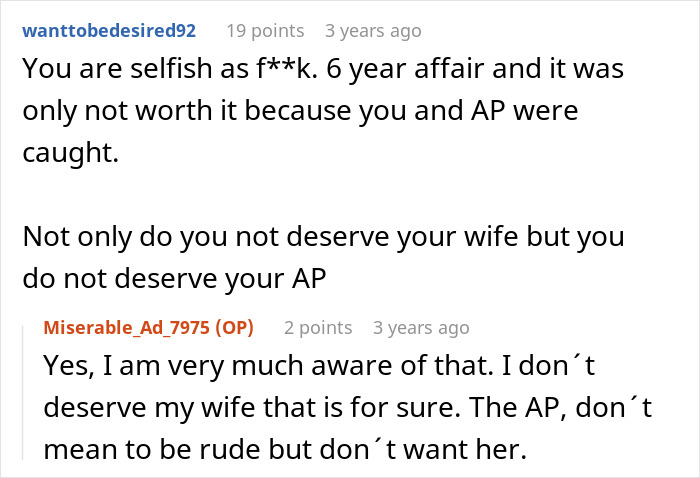 wanttobedesired92 19 points 3 years ago

You are selfish as f**k. 6 year affair and it was only not worth it because you and AP were caught.

Not only do you not deserve your wife but you do not deserve your AP

Miserable_Ad_7975 (OP) 2 points 3 years ago

Yes, I am very much aware of that. I don´t deserve my wife that is for sure. The AP, don´t mean to be rude but don´t want her.